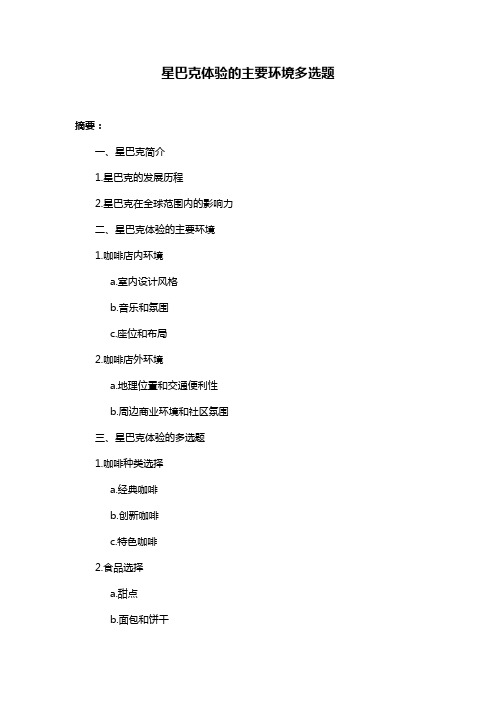 星巴克体验的主要环境多选题

摘要：

一、星巴克简介

1.星巴克的发展历程

2.星巴克在全球范围内的影响力

二、星巴克体验的主要环境

1.咖啡店内环境

a.室内设计风格

b.音乐和氛围

c.座位和布局

2.咖啡店外环境

a.地理位置和交通便利性

b.周边商业环境和社区氛围

三、星巴克体验的多选题

1.咖啡种类选择

a.经典咖啡

b.创新咖啡

c.特色咖啡

2.食品选择

a.甜点

b.面包和饼干